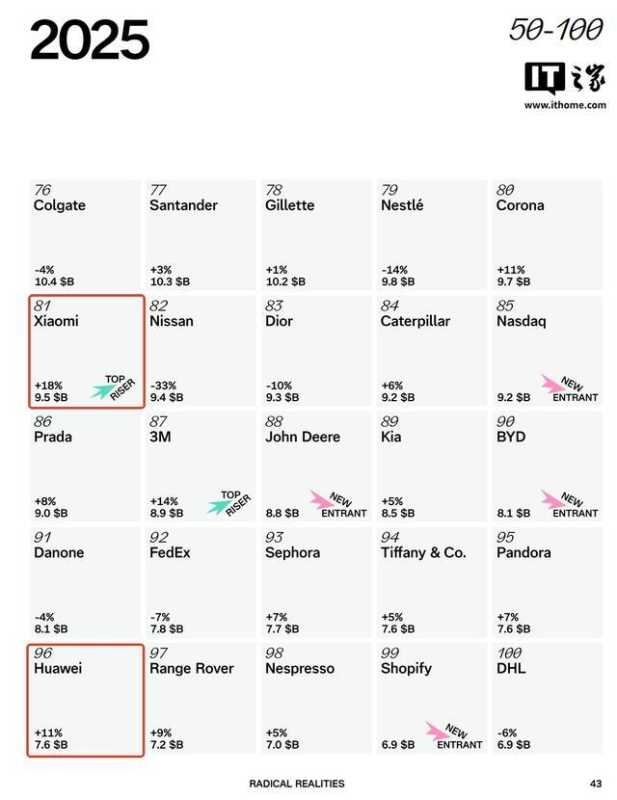 2025

50-100

IT之家
www.ithome.com

| | | | | |
|---|---|---|---|---|
| 76 Colgate -4% 10.4 $B | 77 Santander +3% 10.3 $B | 78 Gillette +1% 10.2 $B | 79 Nestlé -14% 9.8 $B | 80 Corona +11% 9.7 $B |
| 81 Xiaomi +18% 9.5 $B TOP RISER | 82 Nissan -33% 9.4 $B | 83 Dior -10% 9.3 $B | 84 Caterpillar +6% 9.2 $B | 85 Nasdaq 9.2 $B NEW ENTRANT |
| 86 Prada +8% 9.0 $B | 87 3M +14% 8.9 $B TOP RISER | 88 John Deere 8.8 $B NEW ENTRANT | 89 Kia +5% 8.5 $B | 90 BYD 8.1 $B NEW ENTRANT |
| 91 Danone -4% 8.1 $B | 92 FedEx -7% 7.8 $B | 93 Sephora +7% 7.7 $B | 94 Tiffany & Co. +5% 7.6 $B | 95 Pandora +7% 7.6 $B |
| 96 Huawei +11% 7.6 $B | 97 Range Rover +9% 7.2 $B | 98 Nespresso +5% 7.0 $B | 99 Shopify 6.9 $B NEW ENTRANT | 100 DHL -6% 6.9 $B |

RADICAL REALITIES

43